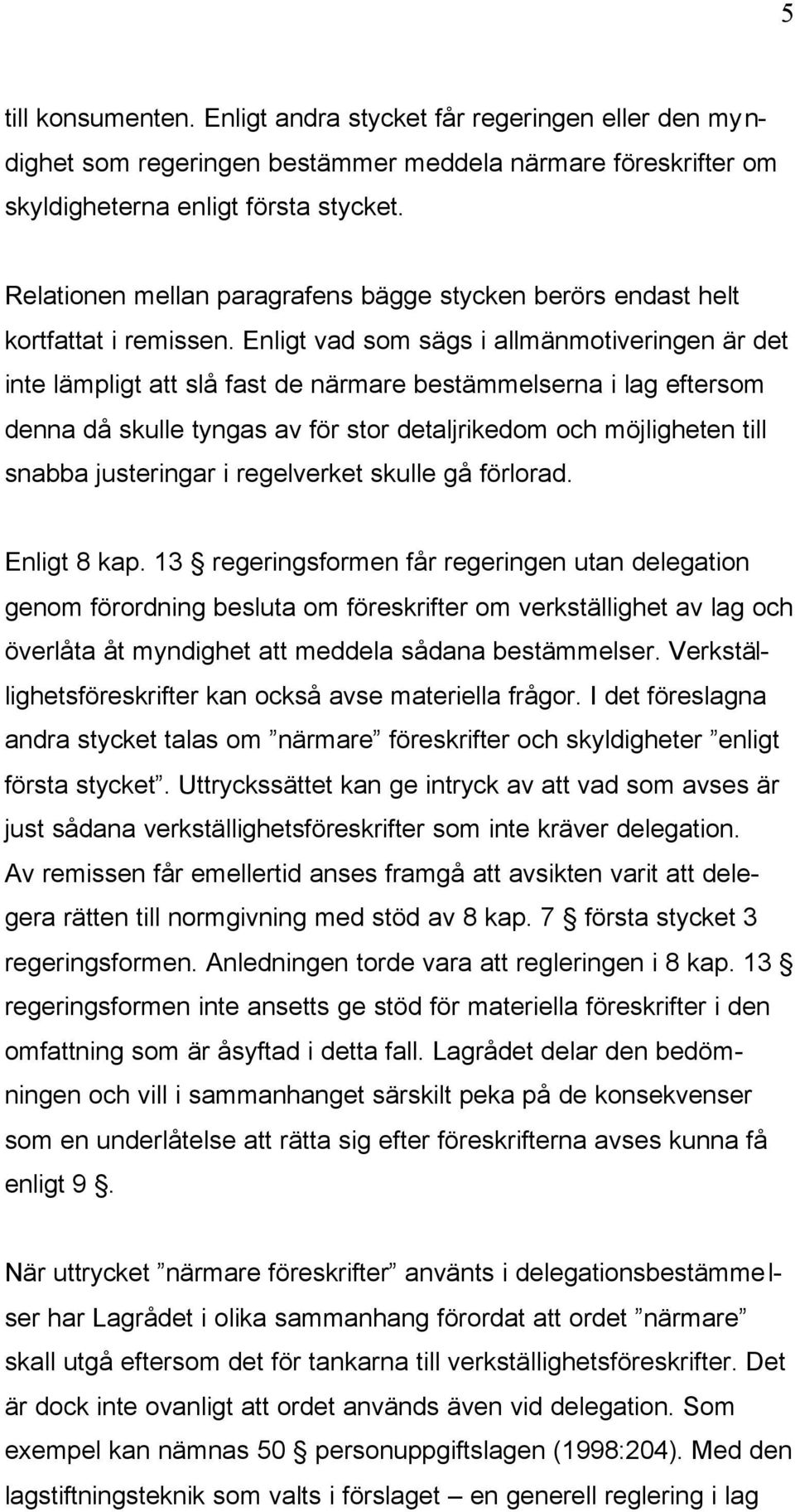 5

till konsumenten. Enligt andra stycket får regeringen eller den myndighet som regeringen bestämmer meddela närmare föreskrifter om skyldigheterna enligt första stycket.

Relationen mellan paragrafens bägge stycken berörs endast helt kortfattat i remissen. Enligt vad som sägs i allmänmotiveringen är det inte lämpligt att slå fast de närmare bestämmelserna i lag eftersom denna då skulle tyngas av för stor detaljrikedom och möjligheten till snabba justeringar i regelverket skulle gå förlorad.

Enligt 8 kap. 13 § regeringsformen får regeringen utan delegation genom förordning besluta om föreskrifter om verkställighet av lag och överlåta åt myndighet att meddela sådana bestämmelser. Verkställighetsföreskrifter kan också avse materiella frågor. I det föreslagna andra stycket talas om ”närmare” föreskrifter och skyldigheter ”enligt första stycket”. Uttryckssättet kan ge intryck av att vad som avses är just sådana verkställighetsföreskrifter som inte kräver delegation. Av remissen får emellertid anses framgå att avsikten varit att delegera rätten till normgivning med stöd av 8 kap. 7 § första stycket 3 regeringsformen. Anledningen torde vara att regleringen i 8 kap. 13 § regeringsformen inte ansetts ge stöd för materiella föreskrifter i den omfattning som är åsyftad i detta fall. Lagrådet delar den bedömningen och vill i sammanhanget särskilt peka på de konsekvenser som en underlåtelse att rätta sig efter föreskrifterna avses kunna få enligt 9 §.

När uttrycket ”närmare föreskrifter” använts i delegationsbestämmelser har Lagrådet i olika sammanhang förordat att ordet ”närmare” skall utgå eftersom det för tankarna till verkställighetsföreskrifter. Det är dock inte ovanligt att ordet används även vid delegation. Som exempel kan nämnas 50 § personuppgiftslagen (1998:204). Med den lagstiftningsteknik som valts i förslaget – en generell reglering i lag